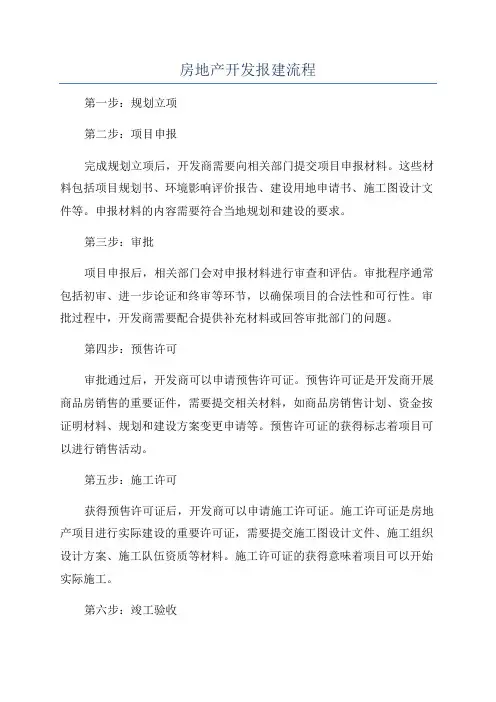 房地产开发报建流程

第一步：规划立项

第二步：项目申报

完成规划立项后，开发商需要向相关部门提交项目申报材料。这些材料包括项目规划书、环境影响评价报告、建设用地申请书、施工图设计文件等。申报材料的内容需要符合当地规划和建设的要求。

第三步：审批

项目申报后，相关部门会对申报材料进行审查和评估。审批程序通常包括初审、进一步论证和终审等环节，以确保项目的合法性和可行性。审批过程中，开发商需要配合提供补充材料或回答审批部门的问题。

第四步：预售许可

审批通过后，开发商可以申请预售许可证。预售许可证是开发商开展商品房销售的重要证件，需要提交相关材料，如商品房销售计划、资金按证明材料、规划和建设方案变更申请等。预售许可证的获得标志着项目可以进行销售活动。

第五步：施工许可

获得预售许可证后，开发商可以申请施工许可证。施工许可证是房地产项目进行实际建设的重要许可证，需要提交施工图设计文件、施工组织设计方案、施工队伍资质等材料。施工许可证的获得意味着项目可以开始实际施工。

第六步：竣工验收